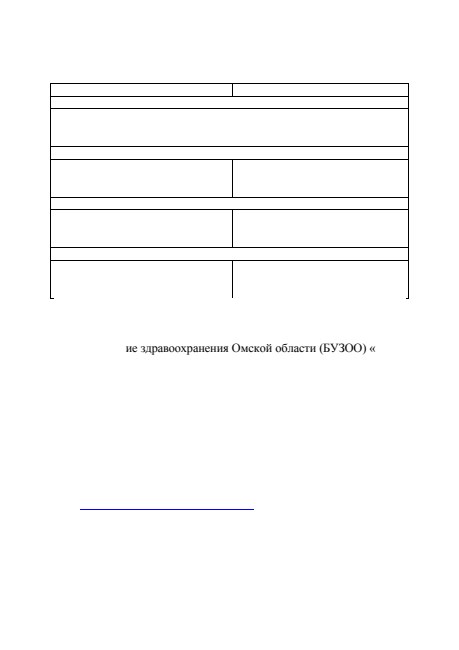 ие здравоохранения Омской области (БУЗОО) «